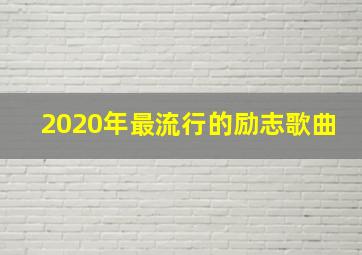 2020年最流行的励志歌曲